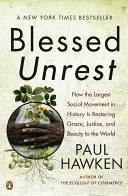 A NEW YORK TIMES BESTSELLER

Blessed Unrest

How the Largest Social Movement in History Is Restoring Grace, Justice, and Beauty to the World

PAUL HAWKEN

AUTHOR OF THE ECOLOGY OF COMMERCE